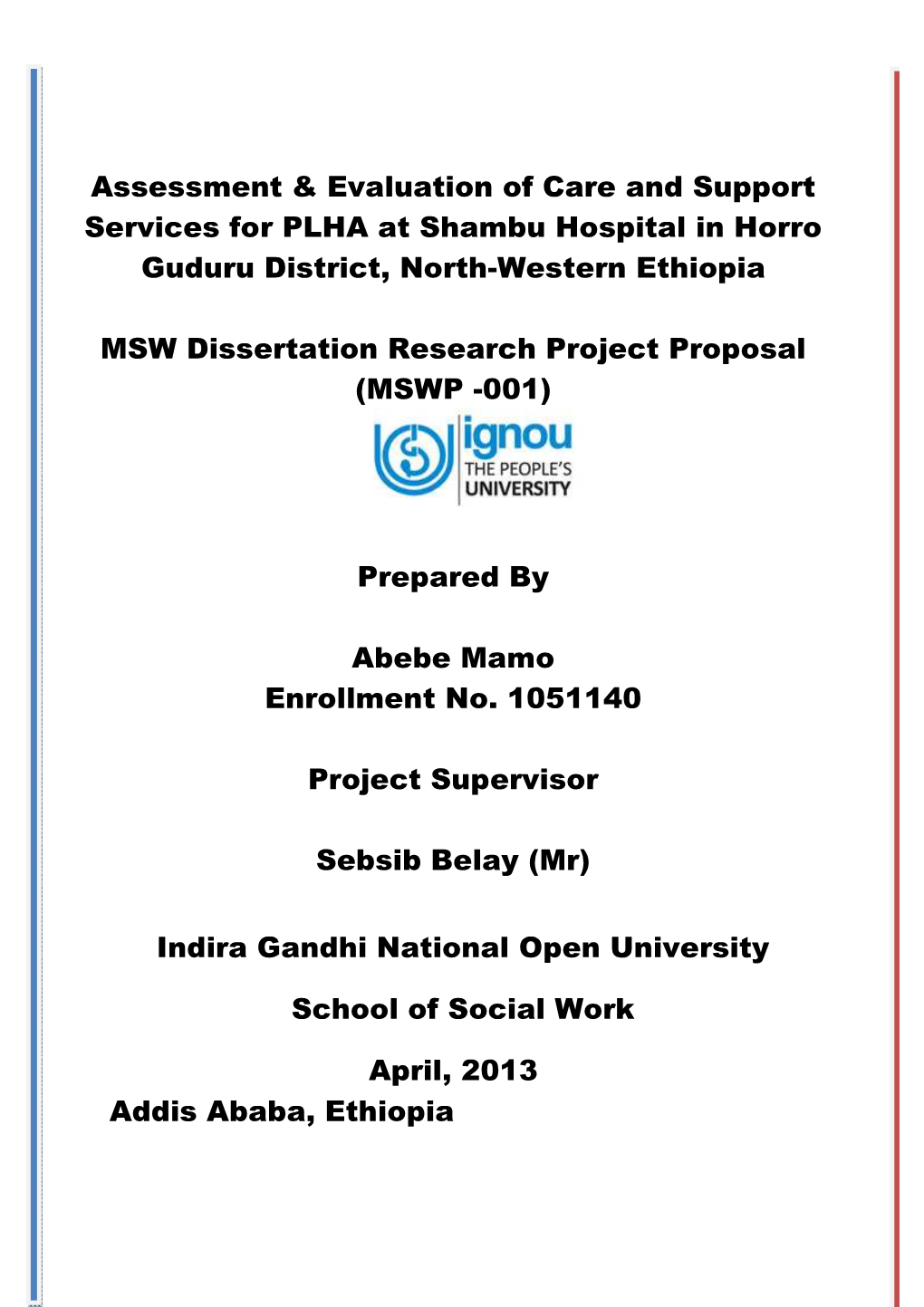 Assessment & Evaluation of Care and Support Services for PLHA at Shambu Hospital in Horro Guduru District, North-Western Ethiopia

MSW Dissertation Research Project Proposal (MSWP -001)

ignou
THE PEOPLE'S UNIVERSITY

Prepared By

Abebe Mamo
Enrollment No. 1051140

Project Supervisor

Sebsib Belay (Mr)

Indira Gandhi National Open University

School of Social Work

April, 2013
Addis Ababa, Ethiopia